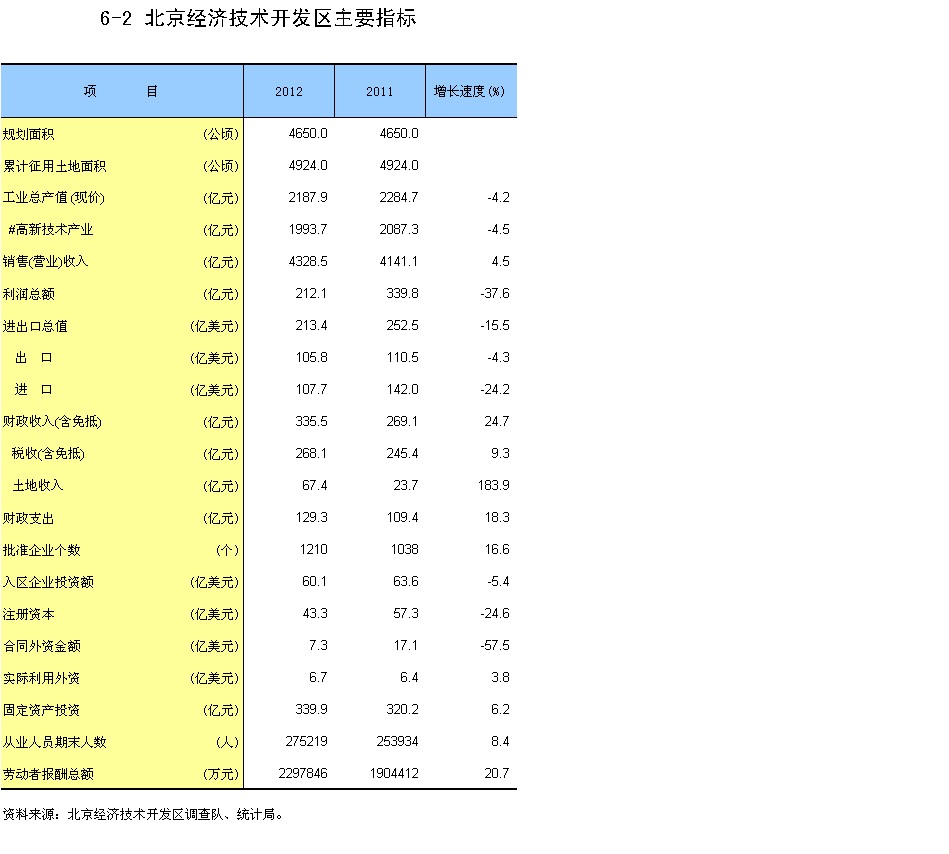 6-2 北京经济技术开发区主要指标

| 项　　目 | | 2012 | 2011 | 增长速度(%) |
|---|---|---|---|---|
| 规划面积 | (公顷) | 4650.0 | 4650.0 | |
| 累计征用土地面积 | (公顷) | 4924.0 | 4924.0 | |
| 工业总产值(现价) | (亿元) | 2187.9 | 2284.7 | -4.2 |
| #高新技术产业 | (亿元) | 1993.7 | 2087.3 | -4.5 |
| 销售(营业)收入 | (亿元) | 4328.5 | 4141.1 | 4.5 |
| 利润总额 | (亿元) | 212.1 | 339.8 | -37.6 |
| 进出口总值 | (亿美元) | 213.4 | 252.5 | -15.5 |
| 出　口 | (亿美元) | 105.8 | 110.5 | -4.3 |
| 进　口 | (亿美元) | 107.7 | 142.0 | -24.2 |
| 财政收入(含免抵) | (亿元) | 335.5 | 269.1 | 24.7 |
| 税收(含免抵) | (亿元) | 268.1 | 245.4 | 9.3 |
| 土地收入 | (亿元) | 67.4 | 23.7 | 183.9 |
| 财政支出 | (亿元) | 129.3 | 109.4 | 18.3 |
| 批准企业个数 | (个) | 1210 | 1038 | 16.6 |
| 入区企业投资额 | (亿美元) | 60.1 | 63.6 | -5.4 |
| 注册资本 | (亿美元) | 43.3 | 57.3 | -24.6 |
| 合同外资金额 | (亿美元) | 7.3 | 17.1 | -57.5 |
| 实际利用外资 | (亿美元) | 6.7 | 6.4 | 3.8 |
| 固定资产投资 | (亿元) | 339.9 | 320.2 | 6.2 |
| 从业人员期末人数 | (人) | 275219 | 253934 | 8.4 |
| 劳动者报酬总额 | (万元) | 2297846 | 1904412 | 20.7 |

资料来源：北京经济技术开发区调查队、统计局。